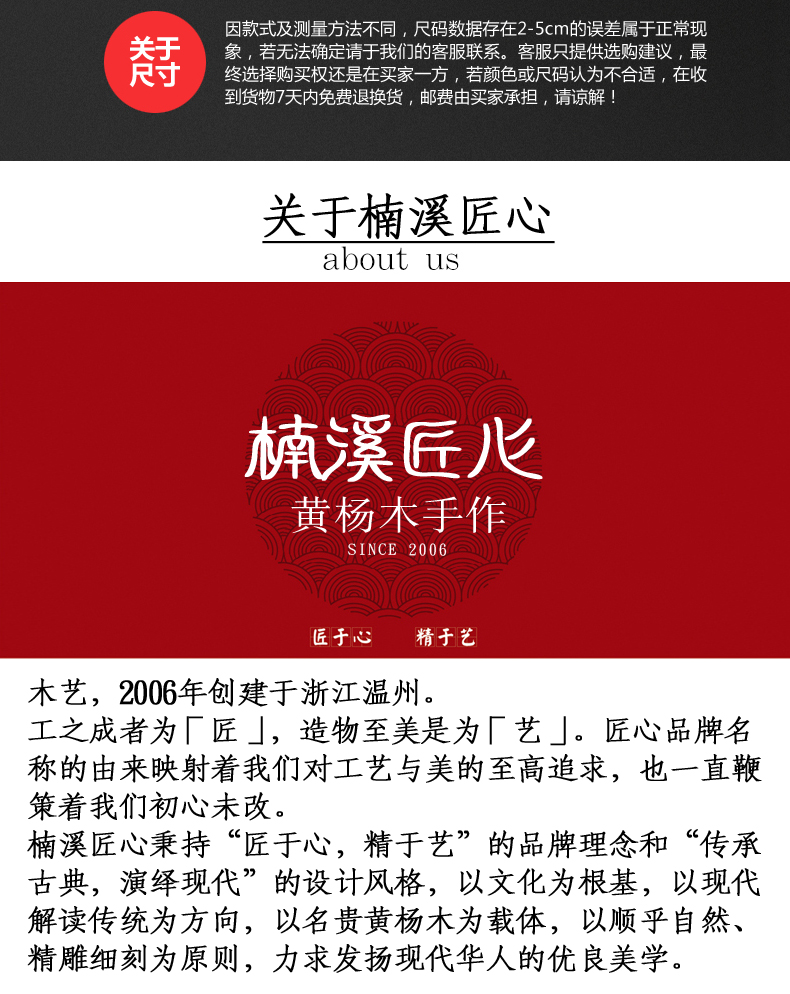 关于尺寸

因款式及测量方法不同，尺码数据存在2-5cm的误差属于正常现象，若无法确定请于我们的客服联系。客服只提供选购建议，最终选择购买权还是在买家一方，若颜色或尺码认为不合适，在收到货物7天内免费退换货，邮费由买家承担，请谅解！

关于楠溪匠心
about us

楠溪匠心
黄杨木手作
SINCE 2006

匠于心 精于艺

木艺，2006年创建于浙江温州。

工之成者为「匠」，造物至美是为「艺」。匠心品牌名称的由来映射着我们对工艺与美的至高追求，也一直鞭策着我们初心未改。

楠溪匠心秉持“匠于心，精于艺”的品牌理念和“传承古典，演绎现代”的设计风格，以文化为根基，以现代解读传统为方向，以名贵黄杨木为载体，以顺乎自然、精雕细刻为原则，力求发扬现代华人的优良美学。